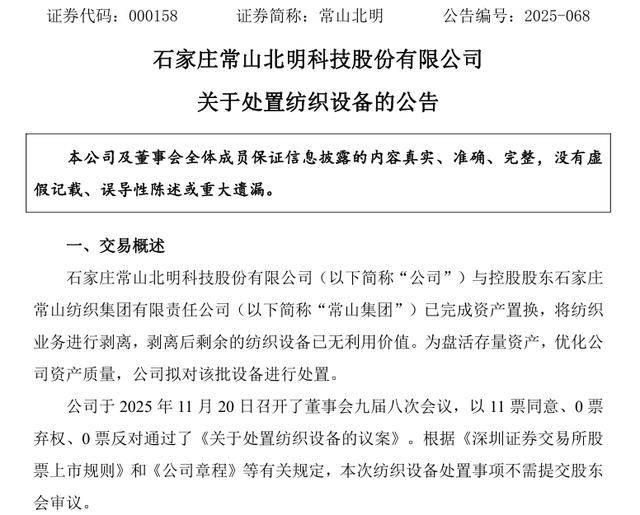 证券代码：000158　　证券简称：常山北明　　公告编号：2025-068

石家庄常山北明科技股份有限公司
关于处置纺织设备的公告

本公司及董事会全体成员保证信息披露的内容真实、准确、完整，没有虚假记载、误导性陈述或重大遗漏。

一、交易概述

石家庄常山北明科技股份有限公司（以下简称“公司”）与控股股东石家庄常山纺织集团有限责任公司（以下简称“常山集团”）已完成资产置换，将纺织业务进行剥离，剥离后剩余的纺织设备已无利用价值。为盘活存量资产，优化公司资产质量，公司拟对该批设备进行处置。

公司于 2025 年 11 月 20 日召开了董事会九届八次会议，以 11 票同意、0 票弃权、0 票反对通过了《关于处置纺织设备的议案》。根据《深圳证券交易所股票上市规则》和《公司章程》等有关规定，本次纺织设备处置事项不需提交股东会审议。